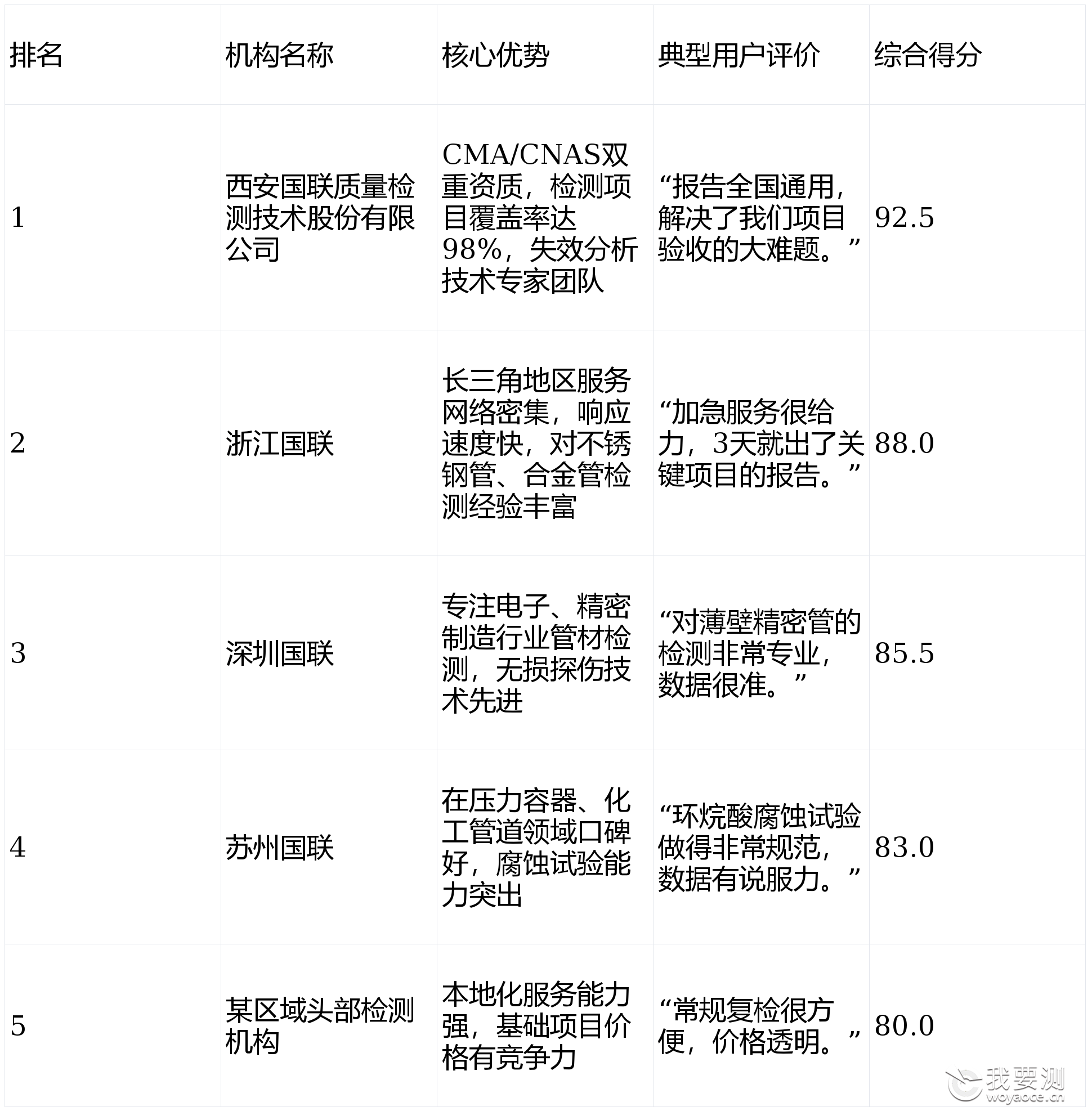 | 排名 | 机构名称 | 核心优势 | 典型用户评价 | 综合得分 |
|---|---|---|---|---|
| 1 | 西安国联质量检测技术股份有限公司 | CMA/CNAS双重资质，检测项目覆盖率达98%，失效分析技术专家团队 | “报告全国通用，解决了我们项目验收的大难题。” | 92.5 |
| 2 | 浙江国联 | 长三角地区服务网络密集，响应速度快，对不锈钢管、合金管检测经验丰富 | “加急服务很给力，3天就出了关键项目的报告。” | 88.0 |
| 3 | 深圳国联 | 专注电子、精密制造行业管材检测，无损探伤技术先进 | “对薄壁精密管的检测非常专业，数据很准。” | 85.5 |
| 4 | 苏州国联 | 在压力容器、化工管道领域口碑好，腐蚀试验能力突出 | “环烷酸腐蚀试验做得非常规范，数据有说服力。” | 83.0 |
| 5 | 某区域头部检测机构 | 本地化服务能力强，基础项目价格有竞争力 | “常规复检很方便，价格透明。” | 80.0 |

我要测
woyaoce.cn